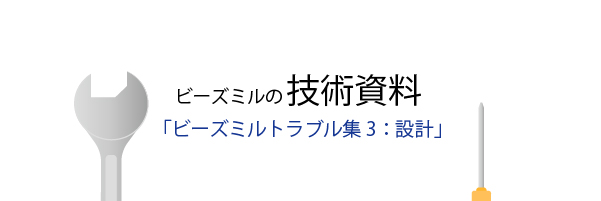 ビーズミルの技術資料
「ビーズミルトラブル集 3：設計」